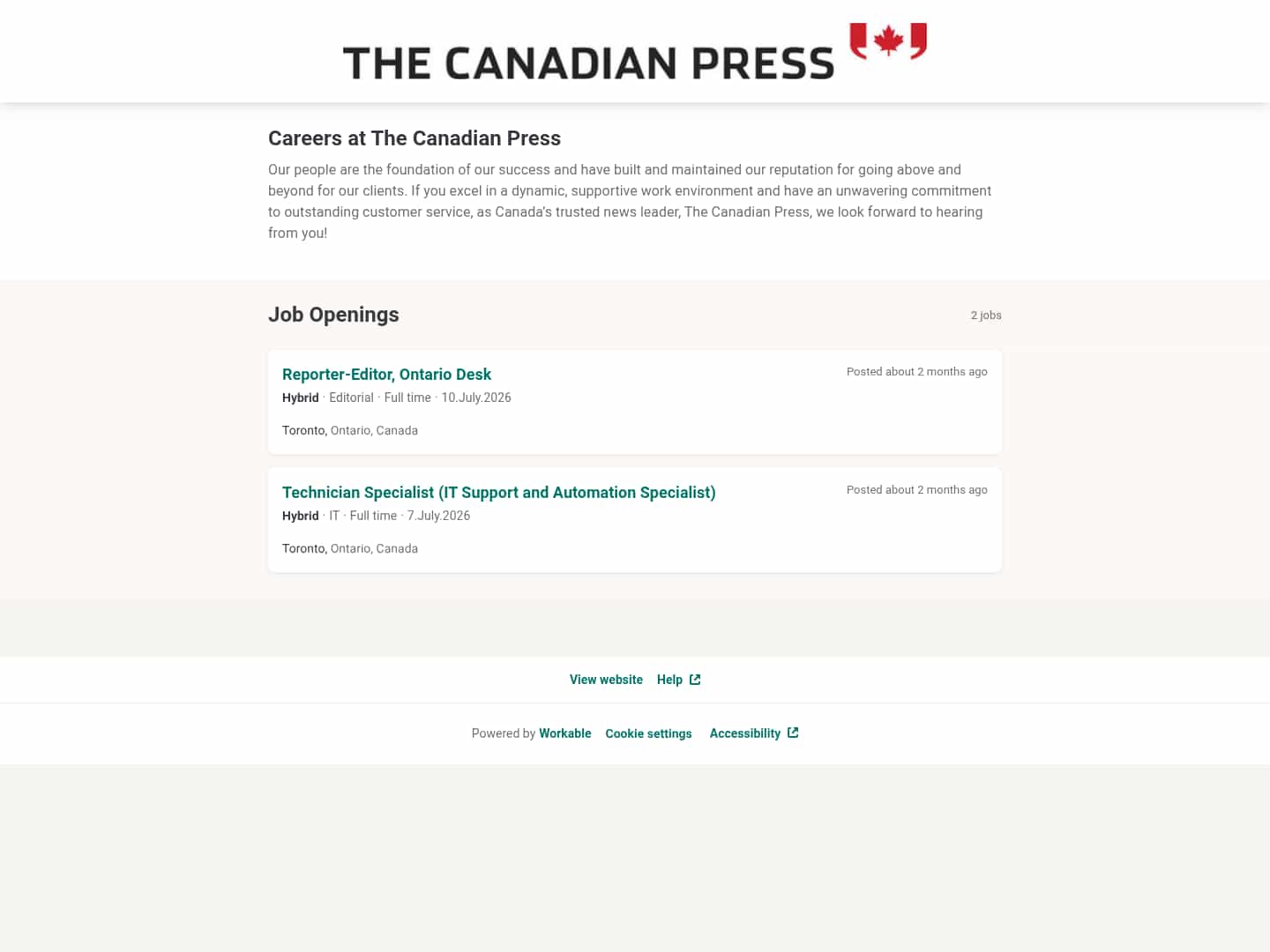 THE CANADIAN PRESS

Careers at The Canadian Press

Our people are the foundation of our success and have built and maintained our reputation for going above and beyond for our clients. If you excel in a dynamic, supportive work environment and have an unwavering commitment to outstanding customer service, as Canada's trusted news leader, The Canadian Press, we look forward to hearing from you!

Job Openings

2 jobs

Reporter-Editor, Ontario Desk

Posted about 2 months ago

Hybrid · Editorial · Full time · 10.July.2026

Toronto, Ontario, Canada

Technician Specialist (IT Support and Automation Specialist)

Posted about 2 months ago

Hybrid · IT · Full time · 7.July.2026

Toronto, Ontario, Canada

View website Help

Powered by Workable Cookie settings Accessibility